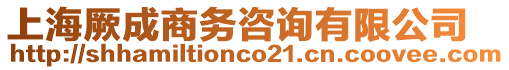 上海厥成商务咨询有限公司
http://shhamiltionco21.cn.coovee.com